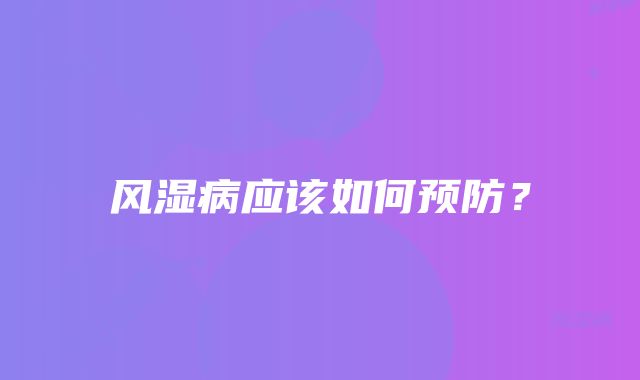 风湿病应该如何预防？